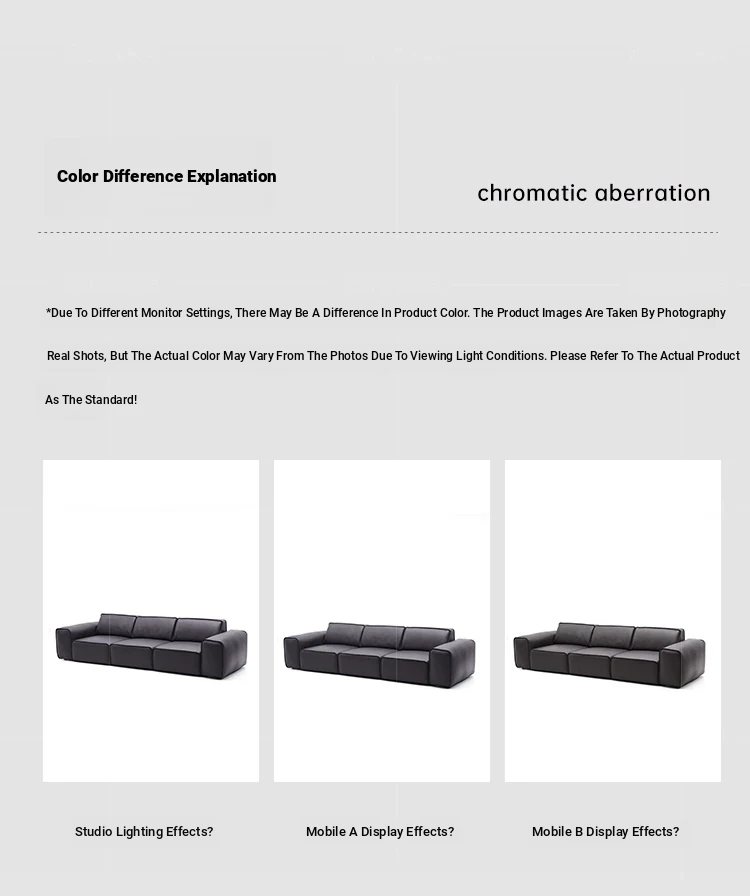 Color Difference Explanation

chromatic aberration

*Due To Different Monitor Settings, There May Be A Difference In Product Color. The Product Images Are Taken By Photography Real Shots, But The Actual Color May Vary From The Photos Due To Viewing Light Conditions. Please Refer To The Actual Product As The Standard!

Studio Lighting Effects?

Mobile A Display Effects?

Mobile B Display Effects?